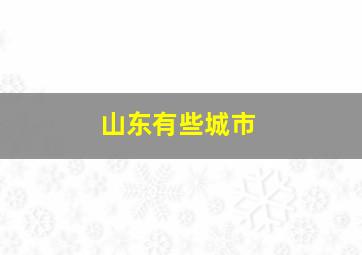 山东有些城市